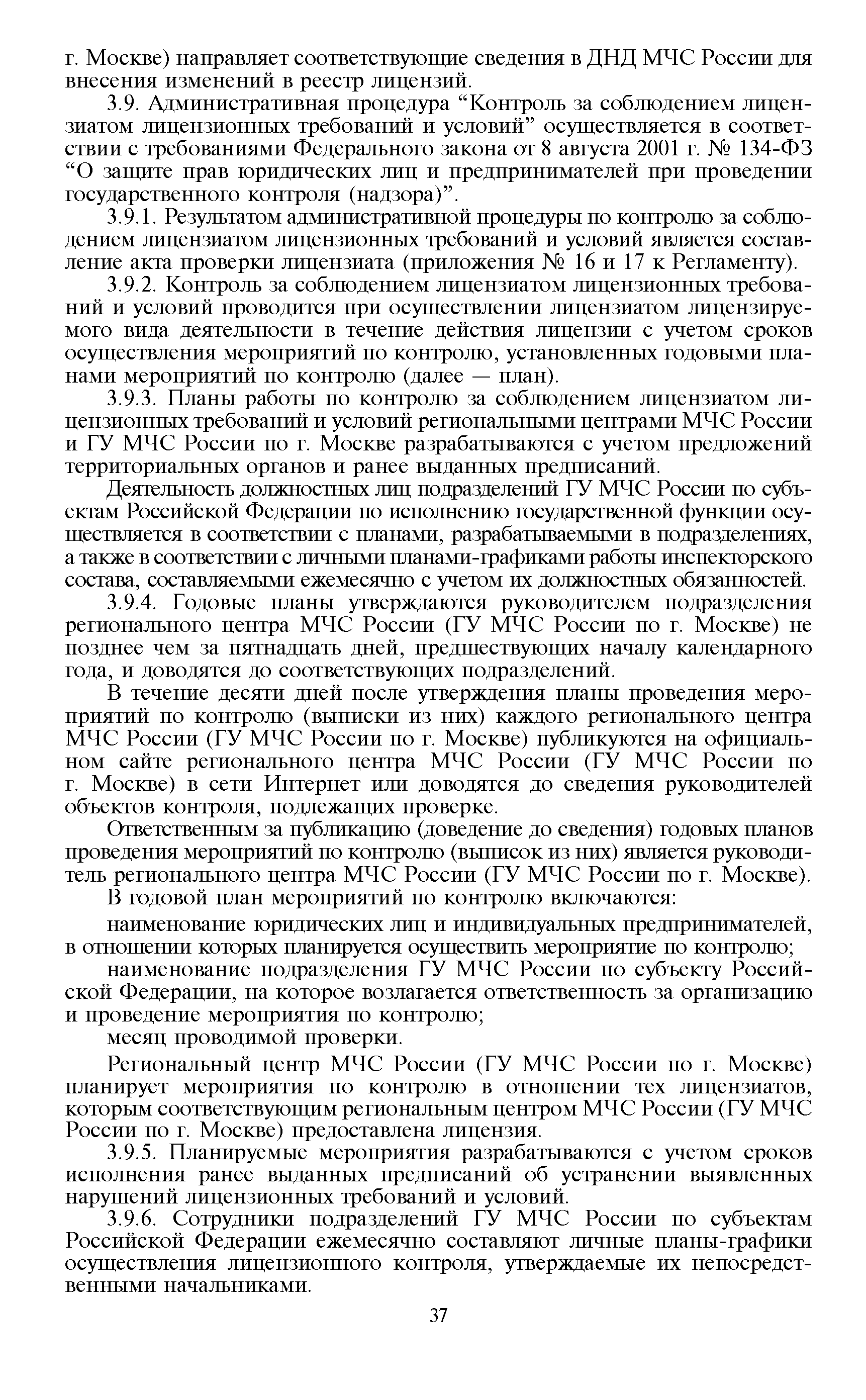 г. Москве) направляет соответствующие сведения в ДНД МЧС России для внесения изменений в реестр лицензий.

3.9. Административная процедура “Контроль за соблюдением лицензиатом лицензионных требований и условий” осуществляется в соответствии с требованиями Федерального закона от 8 августа 2001 г. № 134-ФЗ “О защите прав юридических лиц и предпринимателей при проведении государственного контроля (надзора)”.

3.9.1. Результатом административной процедуры по контролю за соблюдением лицензиатом лицензионных требований и условий является составление акта проверки лицензиата (приложения № 16 и 17 к Регламенту).

3.9.2. Контроль за соблюдением лицензиатом лицензионных требований и условий проводится при осуществлении лицензиатом лицензируемого вида деятельности в течение действия лицензии с учетом сроков осуществления мероприятий по контролю, установленных годовыми планами мероприятий по контролю (далее — план).

3.9.3. Планы работы по контролю за соблюдением лицензиатом лицензионных требований и условий региональными центрами МЧС России и ГУ МЧС России по г. Москве разрабатываются с учетом предложений территориальных органов и ранее выданных предписаний.

Деятельность должностных лиц подразделений ГУ МЧС России по субъектам Российской Федерации по исполнению государственной функции осуществляется в соответствии с планами, разрабатываемыми в подразделениях, а также в соответствии с личными планами-графиками работы инспекторского состава, составляемыми ежемесячно с учетом их должностных обязанностей.

3.9.4. Годовые планы утверждаются руководителем подразделения регионального центра МЧС России (ГУ МЧС России по г. Москве) не позднее чем за пятнадцать дней, предшествующих началу календарного года, и доводятся до соответствующих подразделений.

В течение десяти дней после утверждения планы проведения мероприятий по контролю (выписки из них) каждого регионального центра МЧС России (ГУ МЧС России по г. Москве) публикуются на официальном сайте регионального центра МЧС России (ГУ МЧС России по г. Москве) в сети Интернет или доводятся до сведения руководителей объектов контроля, подлежащих проверке.

Ответственным за публикацию (доведение до сведения) годовых планов проведения мероприятий по контролю (выписок из них) является руководитель регионального центра МЧС России (ГУ МЧС России по г. Москве).

В годовой план мероприятий по контролю включаются:

наименование юридических лиц и индивидуальных предпринимателей, в отношении которых планируется осуществить мероприятие по контролю;

наименование подразделения ГУ МЧС России по субъекту Российской Федерации, на которое возлагается ответственность за организацию и проведение мероприятия по контролю;

месяц проводимой проверки.

Региональный центр МЧС России (ГУ МЧС России по г. Москве) планирует мероприятия по контролю в отношении тех лицензиатов, которым соответствующим региональным центром МЧС России (ГУ МЧС России по г. Москве) предоставлена лицензия.

3.9.5. Планируемые мероприятия разрабатываются с учетом сроков исполнения ранее выданных предписаний об устранении выявленных нарушений лицензионных требований и условий.

3.9.6. Сотрудники подразделений ГУ МЧС России по субъектам Российской Федерации ежемесячно составляют личные планы-графики осуществления лицензионного контроля, утверждаемые их непосредственными начальниками.

37